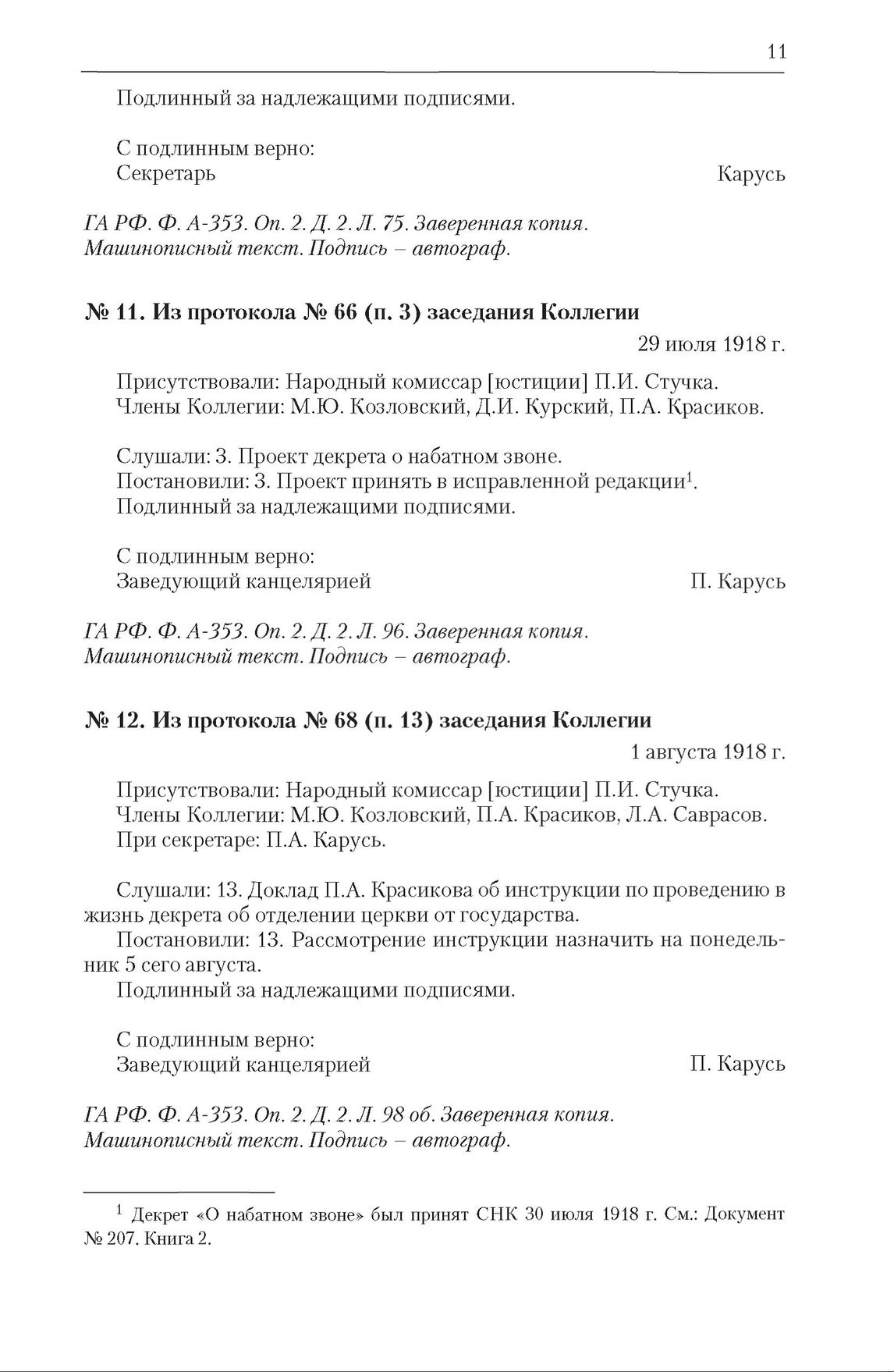 11

Подлинный за надлежащими подписями.

С подлинным верно:
Секретарь Карусь

ГА РФ. Ф. А-353. Оп. 2. Д. 2. Л. 75. Заверенная копия. Машинописный текст. Подпись – автограф.

№ 11. Из протокола № 66 (п. 3) заседания Коллегии

29 июля 1918 г.

Присутствовали: Народный комиссар [юстиции] П.И. Стучка.
Члены Коллегии: М.Ю. Козловский, Д.И. Курский, П.А. Красиков.

Слушали: 3. Проект декрета о набатном звоне.
Постановили: 3. Проект принять в исправленной редакции$^1$.
Подлинный за надлежащими подписями.

С подлинным верно:
Заведующий канцелярией П. Карусь

ГА РФ. Ф. А-353. Оп. 2. Д. 2. Л. 96. Заверенная копия. Машинописный текст. Подпись – автограф.

№ 12. Из протокола № 68 (п. 13) заседания Коллегии

1 августа 1918 г.

Присутствовали: Народный комиссар [юстиции] П.И. Стучка.
Члены Коллегии: М.Ю. Козловский, П.А. Красиков, Л.А. Саврасов.
При секретаре: П.А. Карусь.

Слушали: 13. Доклад П.А. Красикова об инструкции по проведению в жизнь декрета об отделении церкви от государства.
Постановили: 13. Рассмотрение инструкции назначить на понедельник 5 сего августа.
Подлинный за надлежащими подписями.

С подлинным верно:
Заведующий канцелярией П. Карусь

ГА РФ. Ф. А-353. Оп. 2. Д. 2. Л. 98 об. Заверенная копия. Машинописный текст. Подпись – автограф.

$^1$ Декрет «О набатном звоне» был принят СНК 30 июля 1918 г. См.: Документ № 207. Книга 2.